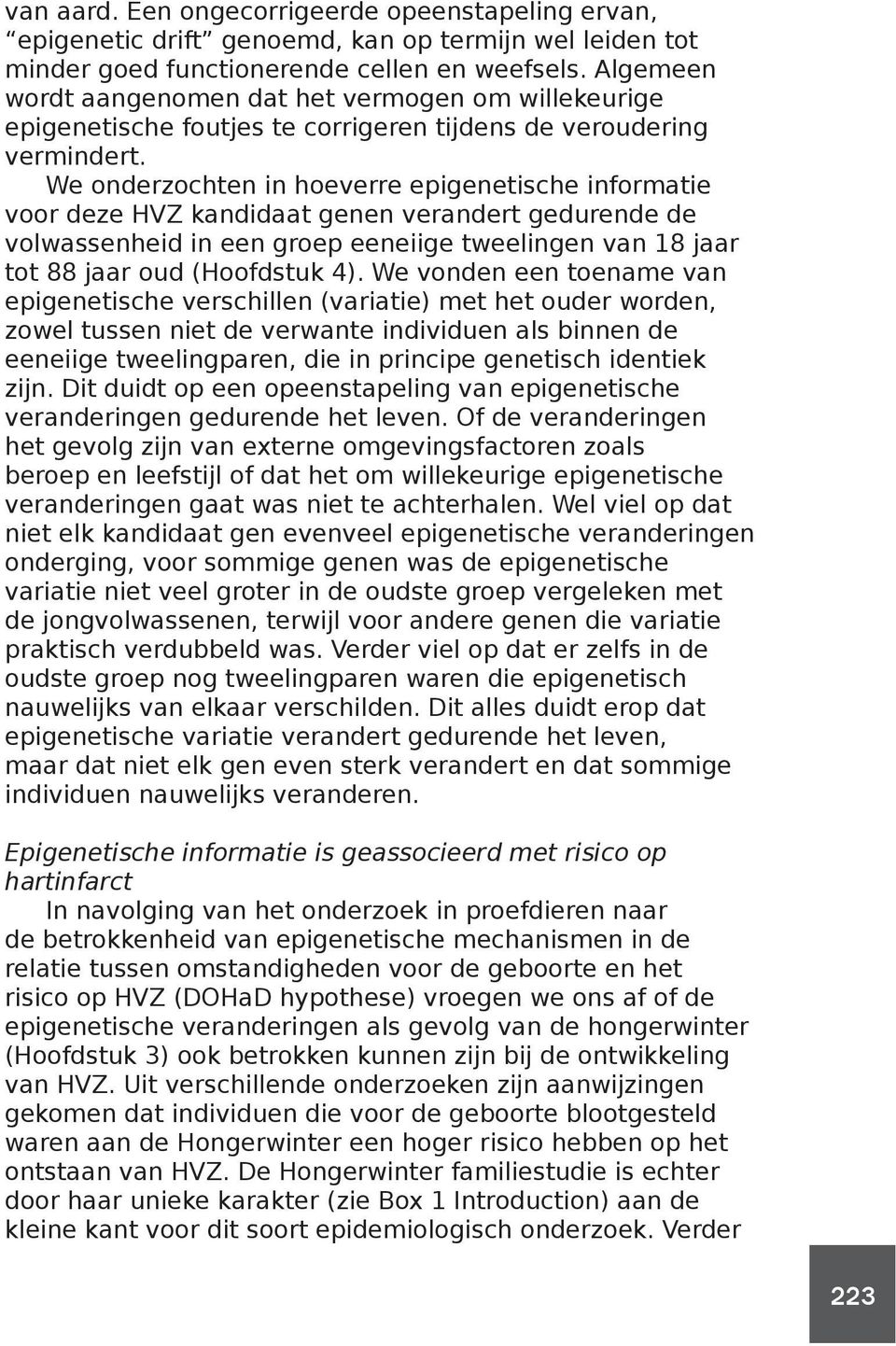 van aard. Een ongecorrigeerde opeenstapeling ervan, “epigenetic drift” genoemd, kan op termijn wel leiden tot minder goed functionerende cellen en weefsels. Algemeen wordt aangenomen dat het vermogen om willekeurige epigenetische foutjes te corrigeren tijdens de veroudering vermindert.

We onderzochten in hoeverre epigenetische informatie voor deze HVZ kandidaat genen verandert gedurende de volwassenheid in een groep eeneiige tweelingen van 18 jaar tot 88 jaar oud (Hoofdstuk 4). We vonden een toename van epigenetische verschillen (variatie) met het ouder worden, zowel tussen niet de verwante individuen als binnen de eeneiige tweelingparen, die in principe genetisch identiek zijn. Dit duidt op een opeenstapeling van epigenetische veranderingen gedurende het leven. Of de veranderingen het gevolg zijn van externe omgevingsfactoren zoals beroep en leefstijl of dat het om willekeurige epigenetische veranderingen gaat was niet te achterhalen. Wel viel op dat niet elk kandidaat gen evenveel epigenetische veranderingen onderging, voor sommige genen was de epigenetische variatie niet veel groter in de oudste groep vergeleken met de jongvolwassenen, terwijl voor andere genen die variatie praktisch verdubbeld was. Verder viel op dat er zelfs in de oudste groep nog tweelingparen waren die epigenetisch nauwelijks van elkaar verschilden. Dit alles duidt erop dat epigenetische variatie verandert gedurende het leven, maar dat niet elk gen even sterk verandert en dat sommige individuen nauwelijks veranderen.

Epigenetische informatie is geassocieerd met risico op hartinfarct

In navolging van het onderzoek in proefdieren naar de betrokkenheid van epigenetische mechanismen in de relatie tussen omstandigheden voor de geboorte en het risico op HVZ (DOHaD hypothese) vroegen we ons af of de epigenetische veranderingen als gevolg van de hongerwinter (Hoofdstuk 3) ook betrokken kunnen zijn bij de ontwikkeling van HVZ. Uit verschillende onderzoeken zijn aanwijzingen gekomen dat individuen die voor de geboorte blootgesteld waren aan de Hongerwinter een hoger risico hebben op het ontstaan van HVZ. De Hongerwinter familiestudie is echter door haar unieke karakter (zie Box 1 Introduction) aan de kleine kant voor dit soort epidemiologisch onderzoek. Verder

223